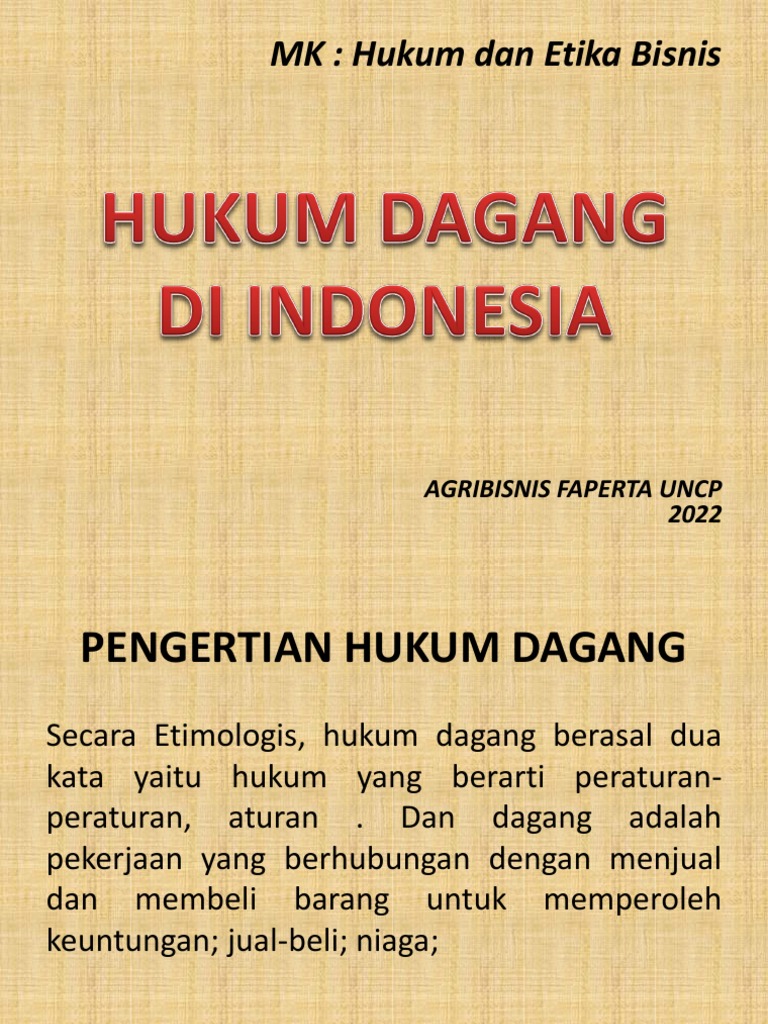 MK : Hukum dan Etika Bisnis

HUKUM DAGANG DI INDONESIA

AGRIBISNIS FAPERTA UNCP
2022

PENGERTIAN HUKUM DAGANG

Secara Etimologis, hukum dagang berasal dua kata yaitu hukum yang berarti peraturan-peraturan, aturan . Dan dagang adalah pekerjaan yang berhubungan dengan menjual dan membeli barang untuk memperoleh keuntungan; jual-beli; niaga;